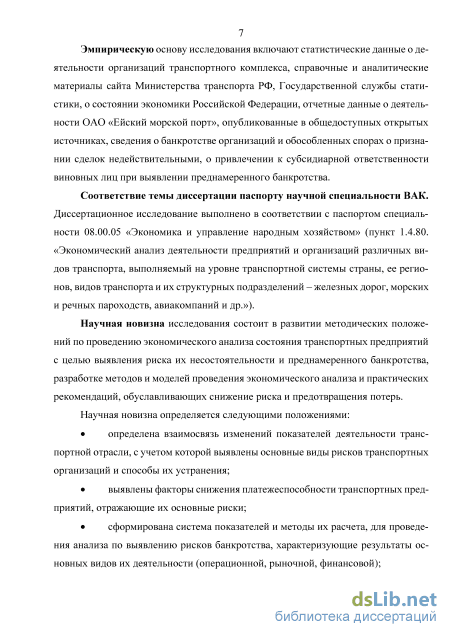 7

Эмпирическую основу исследования включают статистические данные о деятельности организаций транспортного комплекса, справочные и аналитические материалы сайта Министерства транспорта РФ, Государственной службы статистики, о состоянии экономики Российской Федерации, отчетные данные о деятельности ОАО «Ейский морской порт», опубликованные в общедоступных открытых источниках, сведения о банкротстве организаций и обособленных спорах о признании сделок недействительными, о привлечении к субсидиарной ответственности виновных лиц при выявлении преднамеренного банкротства.

Соответствие темы диссертации паспорту научной специальности ВАК. Диссертационное исследование выполнено в соответствии с паспортом специальности 08.00.05 «Экономика и управление народным хозяйством» (пункт 1.4.80. «Экономический анализ деятельности предприятий и организаций различных видов транспорта, выполняемый на уровне транспортной системы страны, ее регионов, видов транспорта и их структурных подразделений – железных дорог, морских и речных пароходств, авиакомпаний и др.»).

Научная новизна исследования состоит в развитии методических положений по проведению экономического анализа состояния транспортных предприятий с целью выявления риска их несостоятельности и преднамеренного банкротства, разработке методов и моделей проведения экономического анализа и практических рекомендаций, обуславливающих снижение риска и предотвращения потерь.

Научная новизна определяется следующими положениями:

• определена взаимосвязь изменений показателей деятельности транспортной отрасли, с учетом которой выявлены основные виды рисков транспортных организаций и способы их устранения;

• выявлены факторы снижения платежеспособности транспортных предприятий, отражающие их основные риски;

• сформирована система показателей и методы их расчета, для проведения анализа по выявлению рисков банкротства, характеризующие результаты основных видов их деятельности (операционной, рыночной, финансовой);

dsLib.net
библиотека диссертаций